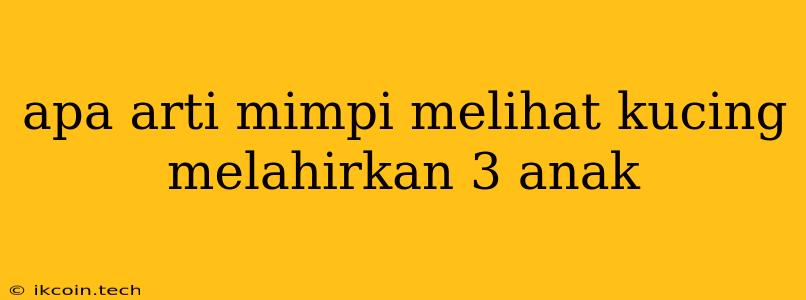 apa arti mimpi melihat kucing melahirkan 3 anak

© ikcoin.tech